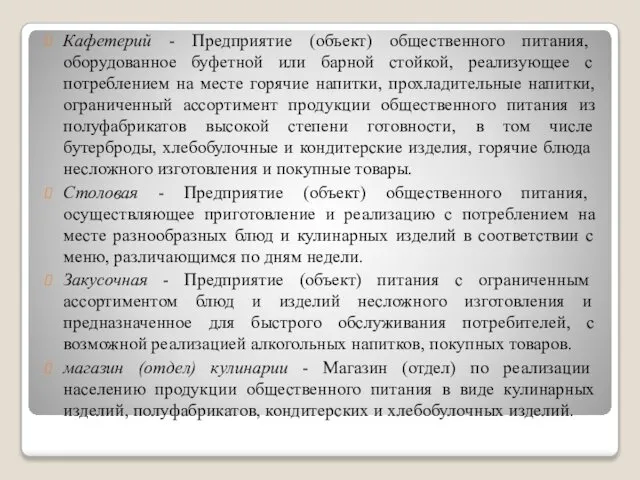 Кафетерий - Предприятие (объект) общественного питания, оборудованное буфетной или барной стойкой, реализующее с потреблением на месте горячие напитки, прохладительные напитки, ограниченный ассортимент продукции общественного питания из полуфабрикатов высокой степени готовности, в том числе бутерброды, хлебобулочные и кондитерские изделия, горячие блюда несложного изготовления и покупные товары.

Столовая - Предприятие (объект) общественного питания, осуществляющее приготовление и реализацию с потреблением на месте разнообразных блюд и кулинарных изделий в соответствии с меню, различающимся по дням недели.

Закусочная - Предприятие (объект) питания с ограниченным ассортиментом блюд и изделий несложного изготовления и предназначенное для быстрого обслуживания потребителей, с возможной реализацией алкогольных напитков, покупных товаров.

магазин (отдел) кулинарии - Магазин (отдел) по реализации населению продукции общественного питания в виде кулинарных изделий, полуфабрикатов, кондитерских и хлебобулочных изделий.